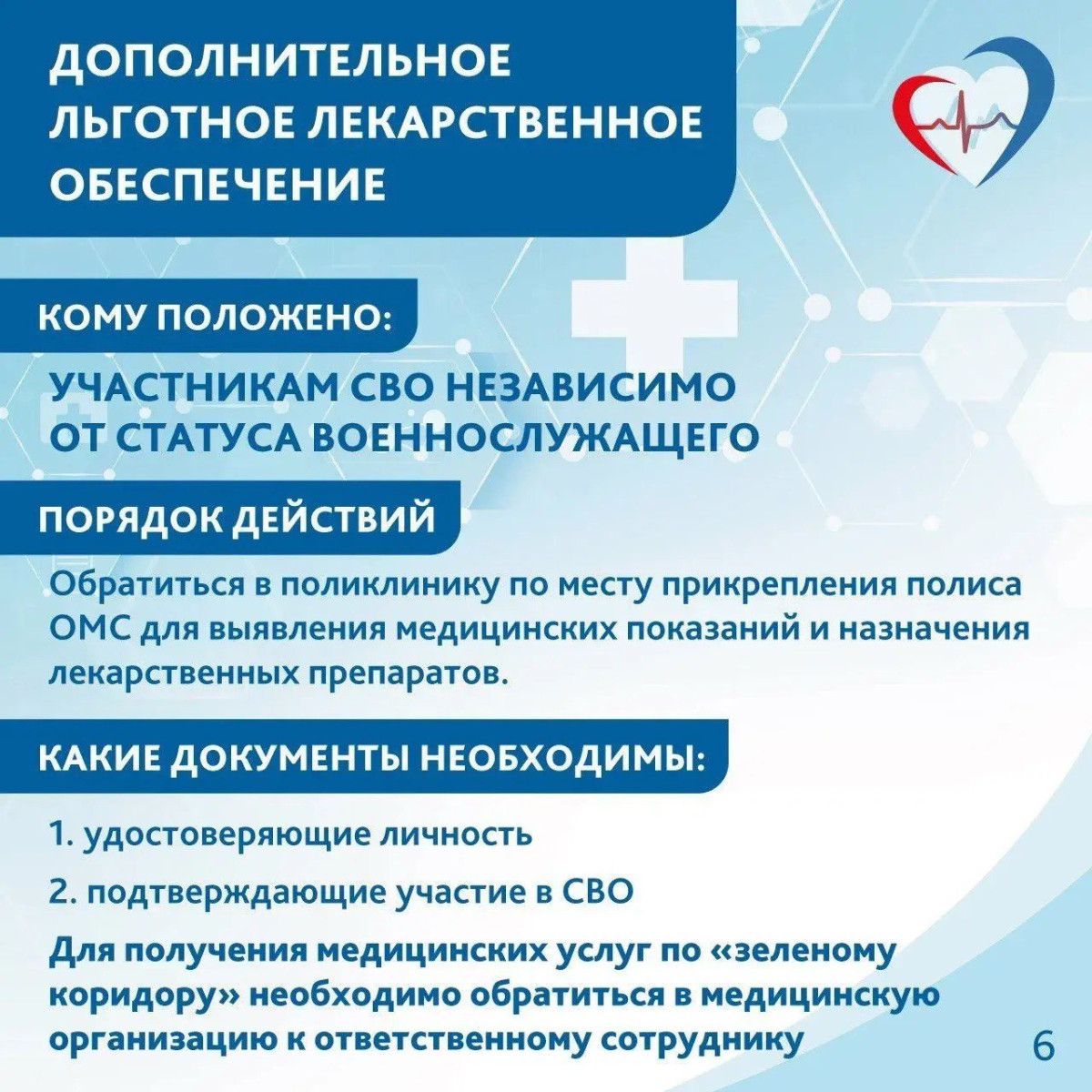 ДОПОЛНИТЕЛЬНОЕ ЛЬГОТНОЕ ЛЕКАРСТВЕННОЕ ОБЕСПЕЧЕНИЕ

КОМУ ПОЛОЖЕНО:

УЧАСТНИКАМ СВО НЕЗАВИСИМО ОТ СТАТУСА ВОЕННОСЛУЖАЩЕГО

ПОРЯДОК ДЕЙСТВИЙ

Обратиться в поликлинику по месту прикрепления полиса ОМС для выявления медицинских показаний и назначения лекарственных препаратов.

КАКИЕ ДОКУМЕНТЫ НЕОБХОДИМЫ:

1. удостоверяющие личность

2. подтверждающие участие в СВО

Для получения медицинских услуг по «зеленому коридору» необходимо обратиться в медицинскую организацию к ответственному сотруднику

6